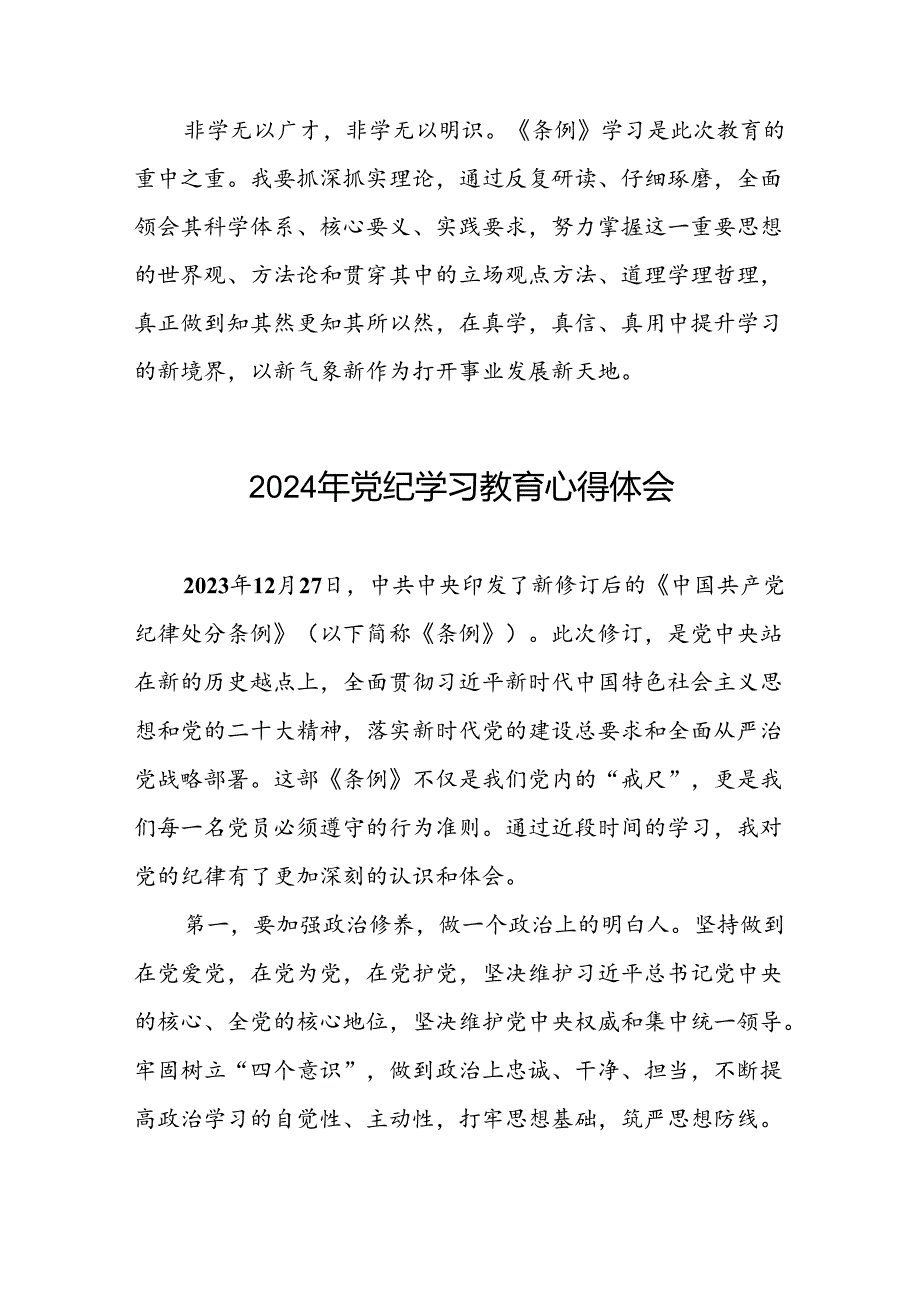 非学无以广才，非学无以明识。《条例》学习是此次教育的重中之重。我要抓深抓实理论，通过反复研读、仔细琢磨，全面领会其科学体系、核心要义、实践要求，努力掌握这一重要思想的世界观、方法论和贯穿其中的立场观点方法、道理学理哲理，真正做到知其然更知其所以然，在真学，真信、真用中提升学习的新境界，以新气象新作为打开事业发展新天地。

2024年党纪学习教育心得体会

2023年12月27日，中共中央印发了新修订后的《中国共产党纪律处分条例》（以下简称《条例》）。此次修订，是党中央站在新的历史越点上，全面贯彻习近平新时代中国特色社会主义思想和党的二十大精神，落实新时代党的建设总要求和全面从严治党战略部署。这部《条例》不仅是我们党内的“戒尺”，更是我们每一名党员必须遵守的行为准则。通过近段时间的学习，我对党的纪律有了更加深刻的认识和体会。

第一，要加强政治修养，做一个政治上的明白人。坚持做到在党爱党，在党为党，在党护党，坚决维护习近平总书记党中央的核心、全党的核心地位，坚决维护党中央权威和集中统一领导。牢固树立“四个意识”，做到政治上忠诚、干净、担当，不断提高政治学习的自觉性、主动性，打牢思想基础，筑严思想防线。